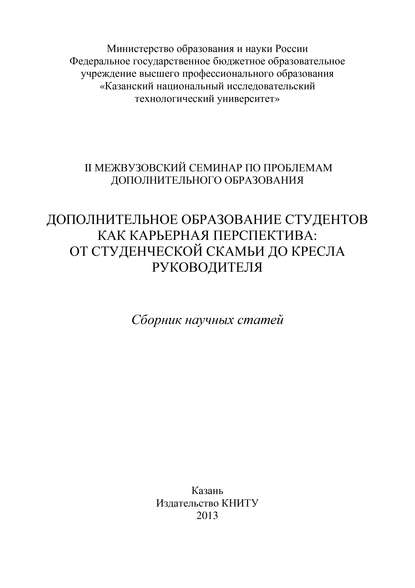 Министерство образования и науки России
Федеральное государственное бюджетное образовательное учреждение высшего профессионального образования
«Казанский национальный исследовательский технологический университет»

II МЕЖВУЗОВСКИЙ СЕМИНАР ПО ПРОБЛЕМАМ ДОПОЛНИТЕЛЬНОГО ОБРАЗОВАНИЯ

ДОПОЛНИТЕЛЬНОЕ ОБРАЗОВАНИЕ СТУДЕНТОВ КАК КАРЬЕРНАЯ ПЕРСПЕКТИВА: ОТ СТУДЕНЧЕСКОЙ СКАМЬИ ДО КРЕСЛА РУКОВОДИТЕЛЯ

Сборник научных статей

Казань
Издательство КНИТУ
2013